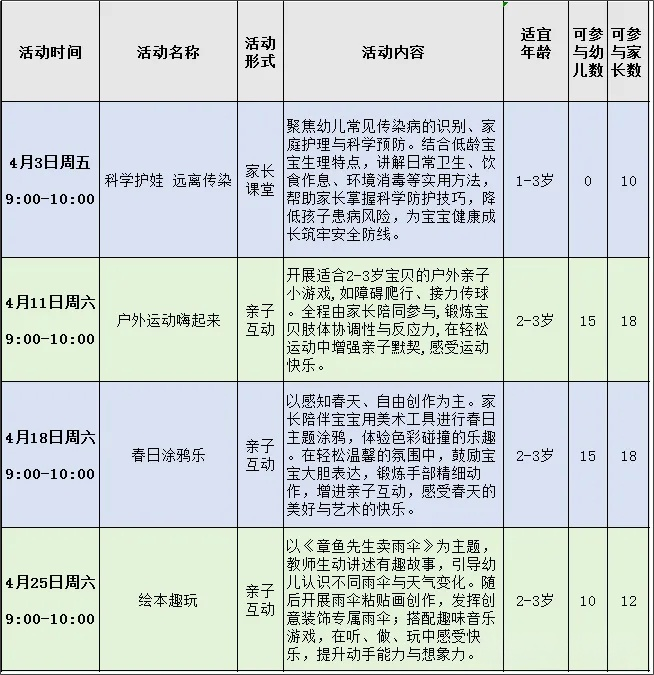 | 活动时间 | 活动名称 | 活动形式 | 活动内容 | 适宜年龄 | 可参与幼儿数 | 可参与家长数 |
|---|---|---|---|---|---|---|
| 4月3日周五 9:00-10:00 | 科学护娃 远离传染 | 家长课堂 | 聚焦幼儿常见传染病的识别、家庭护理与科学预防。结合低龄宝宝生理特点，讲解日常卫生、饮食作息、环境消毒等实用方法，帮助家长掌握科学防护技巧，降低孩子患病风险，为宝宝健康成长筑牢安全防线。 | 1-3岁 | 0 | 10 |
| 4月11日周六 9:00-10:00 | 户外运动嗨起来 | 亲子互动 | 开展适合2-3岁宝贝的户外亲子小游戏，如障碍爬行、接力传球。全程由家长陪同参与，锻炼宝贝肢体协调性与反应力，在轻松运动中增强亲子默契，感受运动快乐。 | 2-3岁 | 15 | 18 |
| 4月18日周六 9:00-10:00 | 春日涂鸦乐 | 亲子互动 | 以感知春天、自由创作为主。家长陪伴宝宝用美术工具进行春日主题涂鸦，体验色彩碰撞的乐趣。在轻松温馨的氛围中，鼓励宝宝大胆表达，锻炼手部精细动作，增进亲子互动，感受春天的美好与艺术的快乐。 | 2-3岁 | 15 | 18 |
| 4月25日周六 9:00-10:00 | 绘本趣玩 | 亲子互动 | 以《章鱼先生卖雨伞》为主题，教师生动讲述有趣故事，引导幼儿认识不同雨伞与天气变化。随后开展雨伞粘贴画创作，发挥创意装饰专属雨伞；搭配趣味音乐游戏，在听、做、玩中感受快乐，提升动手能力与想象力。 | 2-3岁 | 10 | 12 |